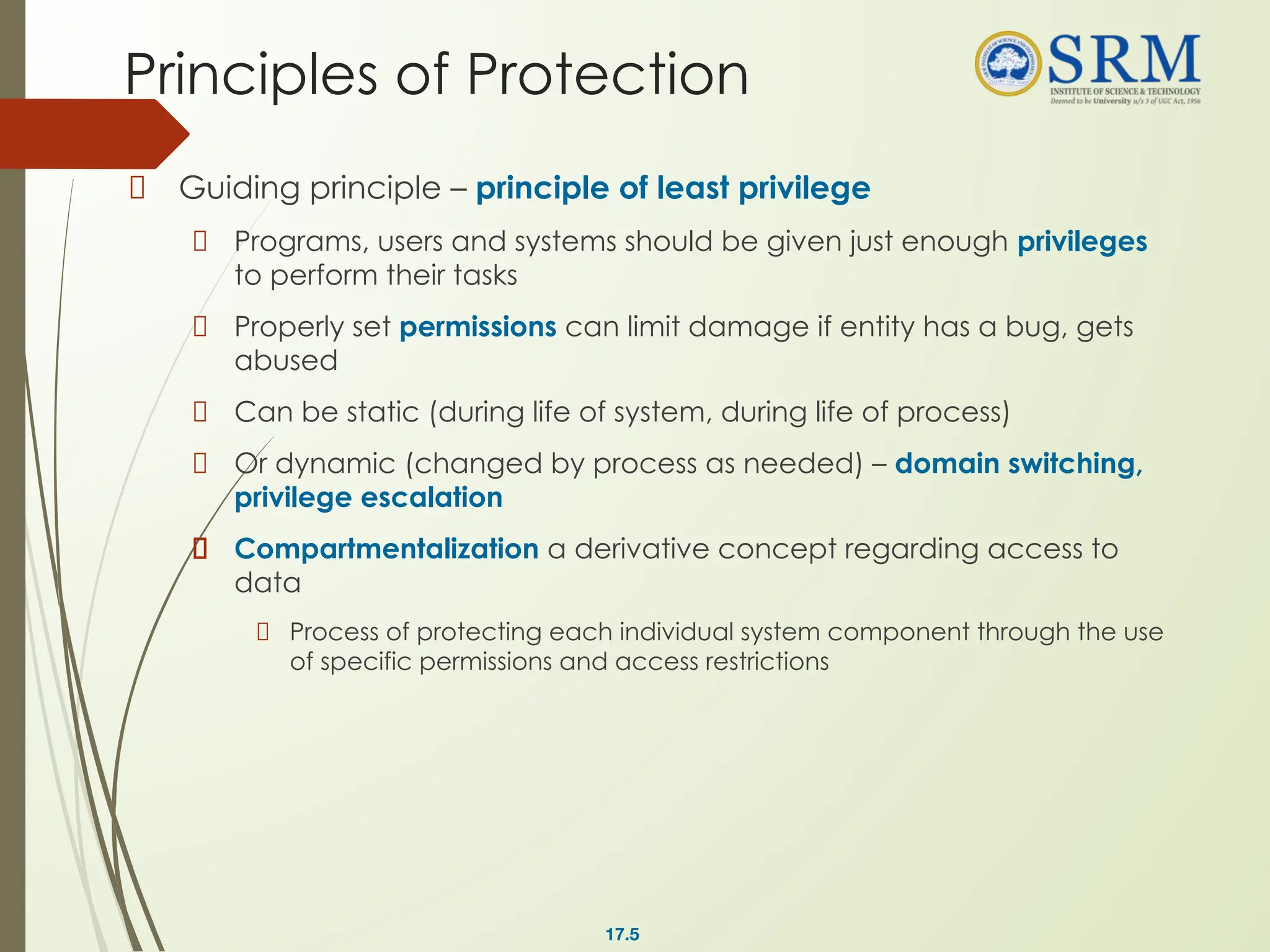 Principles of Protection

SRM
INSTITUTE OF SCIENCE & TECHNOLOGY
Deemed to be University u/s 3 of UGC Act, 1956

Guiding principle – principle of least privilege

Programs, users and systems should be given just enough privileges to perform their tasks

Properly set permissions can limit damage if entity has a bug, gets abused

Can be static (during life of system, during life of process)

Or dynamic (changed by process as needed) – domain switching, privilege escalation

Compartmentalization a derivative concept regarding access to data

Process of protecting each individual system component through the use of specific permissions and access restrictions

17.5